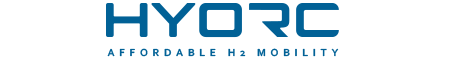 HYORC

AFFORDABLE H2 MOBILITY